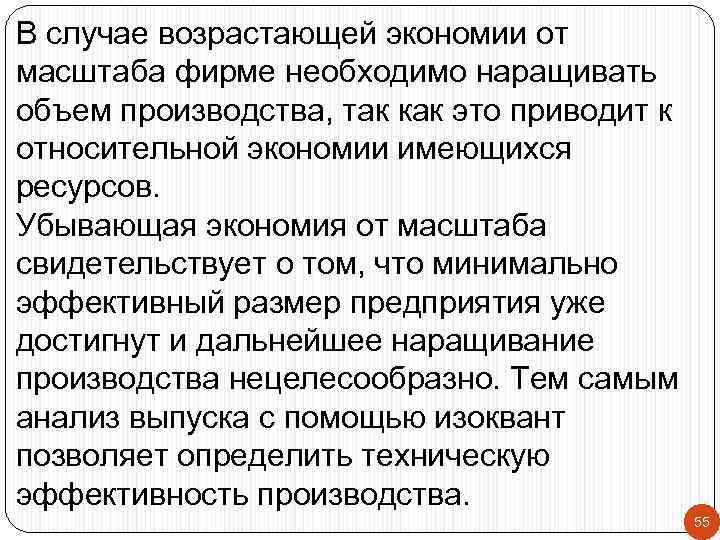 В случае возрастающей экономии от масштаба фирме необходимо наращивать объем производства, так как это приводит к относительной экономии имеющихся ресурсов.
Убывающая экономия от масштаба свидетельствует о том, что минимально эффективный размер предприятия уже достигнут и дальнейшее наращивание производства нецелесообразно. Тем самым анализ выпуска с помощью изоквант позволяет определить техническую эффективность производства.

55